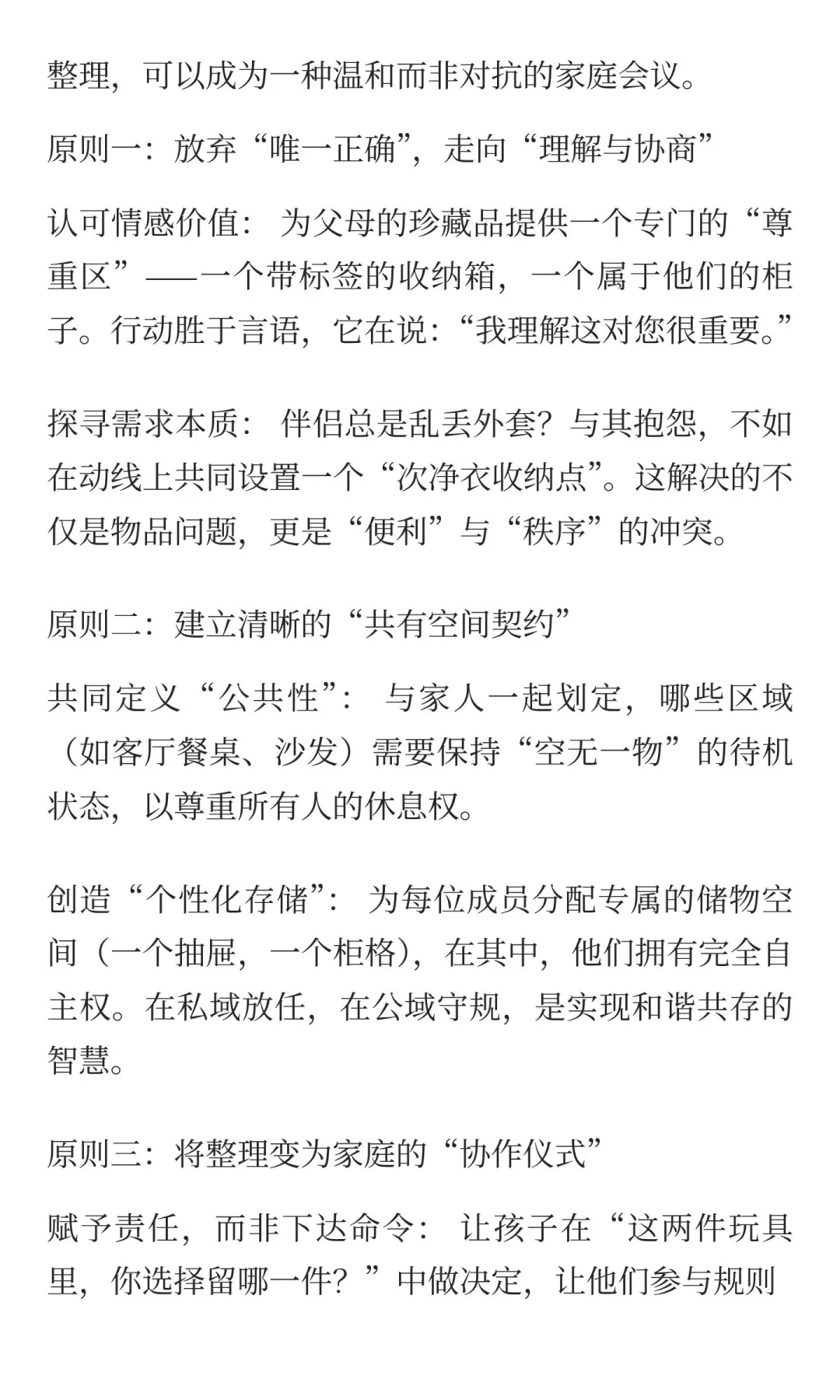 整理，可以成为一种温和而非对抗的家庭会议。

原则一：放弃“唯一正确”，走向“理解与协商”

认可情感价值： 为父母的珍藏品提供一个专门的“尊重区”——一个带标签的收纳箱，一个属于他们的柜子。行动胜于言语，它在说：“我理解这对您很重要。”

探寻需求本质： 伴侣总是乱丢外套？与其抱怨，不如在动线上共同设置一个“次净衣收纳点”。这解决的不仅是物品问题，更是“便利”与“秩序”的冲突。

原则二：建立清晰的“共有空间契约”

共同定义“公共性”： 与家人一起划定，哪些区域（如客厅餐桌、沙发）需要保持“空无一物”的待机状态，以尊重所有人的休息权。

创造“个性化存储”： 为每位成员分配专属的储物空间（一个抽屉，一个柜格），在其中，他们拥有完全自主权。在私域放任，在公域守规，是实现和谐共存的智慧。

原则三：将整理变为家庭的“协作仪式”

赋予责任，而非下达命令： 让孩子在“这两件玩具里，你选择留哪一件？”中做决定，让他们参与规则